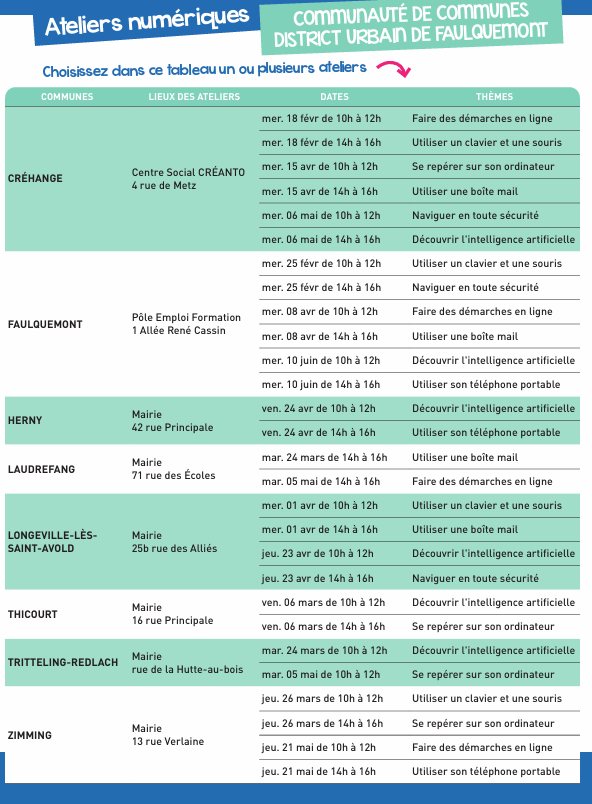 Ateliers numériques

COMMUNAUTÉ DE COMMUNES DISTRICT URBAIN DE FAULQUEMONT

Choisissez dans ce tableau un ou plusieurs ateliers

| COMMUNES | LIEUX DES ATELIERS | DATES | THÈMES |
|---|---|---|---|
| CRÉHANGE | Centre Social CRÉANTO 4 rue de Metz | mer. 18 févr de 10h à 12h | Faire des démarches en ligne |
| | | mer. 18 févr de 14h à 16h | Utiliser un clavier et une souris |
| | | mer. 15 avr de 10h à 12h | Se repérer sur son ordinateur |
| | | mer. 15 avr de 14h à 16h | Utiliser une boîte mail |
| | | mer. 06 mai de 10h à 12h | Naviguer en toute sécurité |
| | | mer. 06 mai de 14h à 16h | Découvrir l'intelligence artificielle |
| FAULQUEMONT | Pôle Emploi Formation 1 Allée René Cassin | mer. 25 févr de 10h à 12h | Utiliser un clavier et une souris |
| | | mer. 25 févr de 14h à 16h | Naviguer en toute sécurité |
| | | mer. 08 avr de 10h à 12h | Faire des démarches en ligne |
| | | mer. 08 avr de 14h à 16h | Utiliser une boîte mail |
| | | mer. 10 juin de 10h à 12h | Découvrir l'intelligence artificielle |
| | | mer. 10 juin de 14h à 16h | Utiliser son téléphone portable |
| HERNY | Mairie 42 rue Principale | ven. 24 avr de 10h à 12h | Découvrir l'intelligence artificielle |
| | | ven. 24 avr de 14h à 16h | Utiliser son téléphone portable |
| LAUDREFANG | Mairie 71 rue des Écoles | mar. 24 mars de 14h à 16h | Utiliser une boîte mail |
| | | mar. 05 mai de 14h à 16h | Faire des démarches en ligne |
| LONGEVILLE-LÈS-SAINT-AVOLD | Mairie 25b rue des Alliés | mer. 01 avr de 10h à 12h | Utiliser un clavier et une souris |
| | | mer. 01 avr de 14h à 16h | Utiliser une boîte mail |
| | | jeu. 23 avr de 10h à 12h | Découvrir l'intelligence artificielle |
| | | jeu. 23 avr de 14h à 16h | Naviguer en toute sécurité |
| THICOURT | Mairie 16 rue Principale | ven. 06 mars de 10h à 12h | Découvrir l'intelligence artificielle |
| | | ven. 06 mars de 14h à 16h | Se repérer sur son ordinateur |
| TRITTELING-REDLACH | Mairie rue de la Hutte-au-bois | mar. 24 mars de 10h à 12h | Découvrir l'intelligence artificielle |
| | | mar. 05 mai de 10h à 12h | Se repérer sur son ordinateur |
| ZIMMING | Mairie 13 rue Verlaine | jeu. 26 mars de 10h à 12h | Utiliser un clavier et une souris |
| | | jeu. 26 mars de 14h à 16h | Se repérer sur son ordinateur |
| | | jeu. 21 mai de 10h à 12h | Faire des démarches en ligne |
| | | jeu. 21 mai de 14h à 16h | Utiliser son téléphone portable |